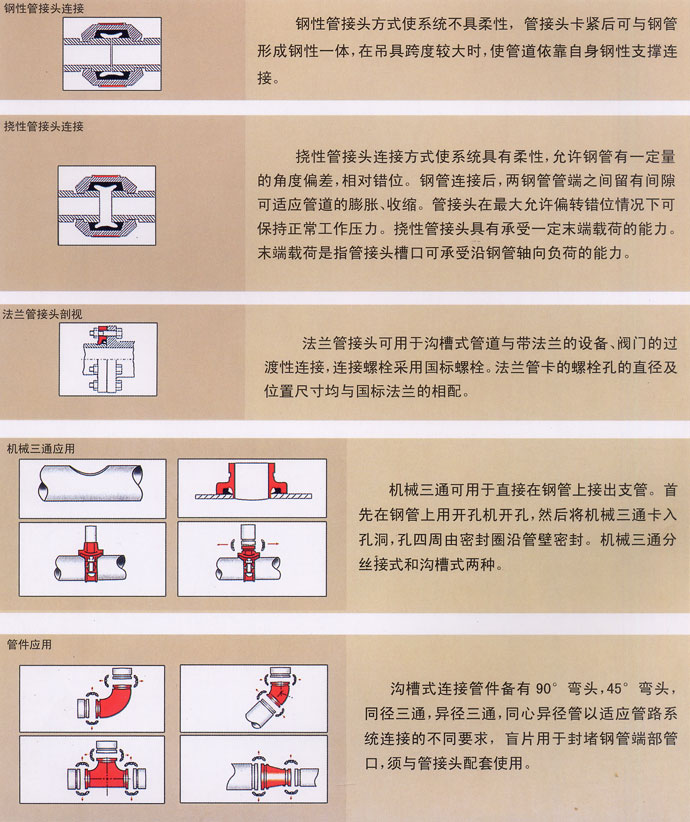 钢性管接头连接

钢性管接头方式使系统不具柔性，管接头卡紧后可与钢管形成钢性一体，在吊具跨度较大时，使管道依靠自身钢性支撑连接。

挠性管接头连接

挠性管接头连接方式使系统具有柔性，允许钢管有一定量的角度偏差，相对错位。钢管连接后，两钢管管端之间留有间隙可适应管道的膨胀、收缩。管接头在最大允许偏转错位情况下可保持正常工作压力。挠性管接头具有承受一定末端载荷的能力。末端载荷是指管接头槽口可承受沿钢管轴向负荷的能力。

法兰管接头剖视

法兰管接头可用于沟槽式管道与带法兰的设备、阀门的过渡性连接，连接螺栓采用国标螺栓。法兰管卡的螺栓孔的直径及位置尺寸均与国标法兰的相配。

机械三通应用

机械三通可用于直接在钢管上接出支管。首先在钢管上用开孔机开孔，然后将机械三通卡入孔洞，孔四周由密封圈沿管壁密封。机械三通分丝接式和沟槽式两种。

管件应用

沟槽式连接管件备有 90° 弯头，45° 弯头，同径三通，异径三通，同心异径管以适应管路系统连接的不同要求，盲片用于封堵钢管端部管口，须与管接头配套使用。